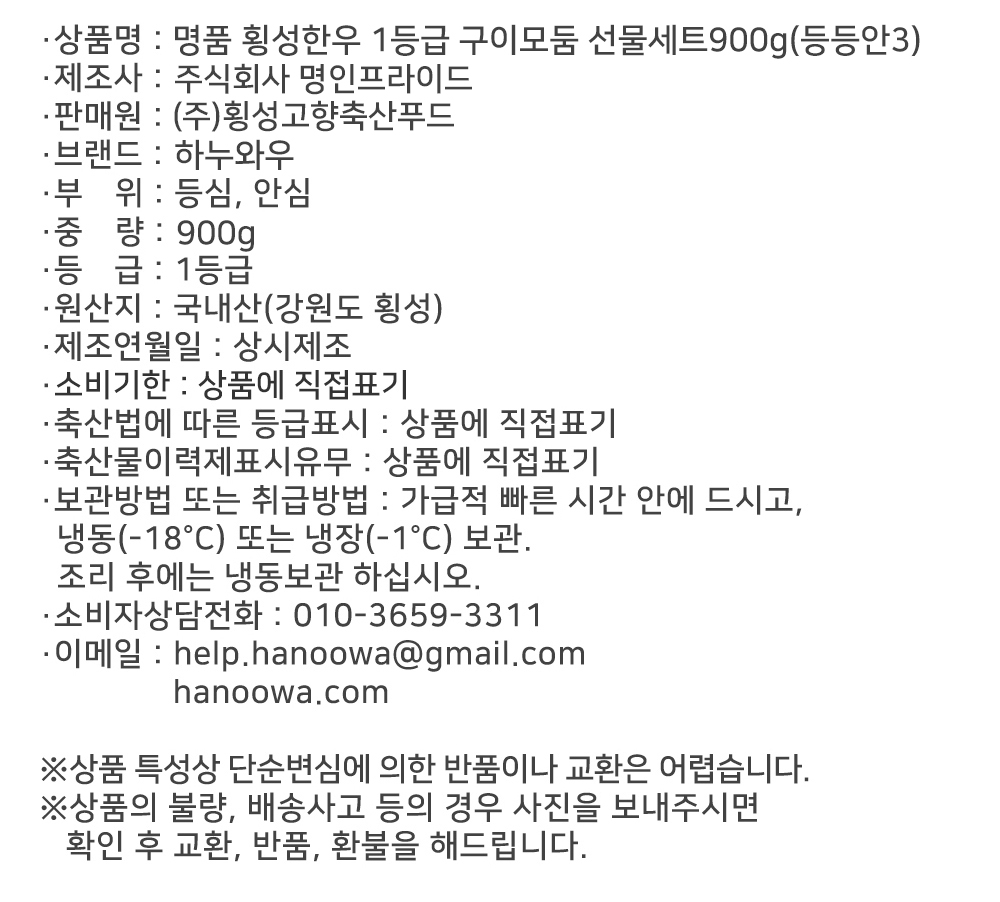 ·상품명 : 명품 횡성한우 1등급 구이모둠 선물세트900g(등등안3)
·제조사 : 주식회사 명인프라이드
·판매원 : (주)횡성고향축산푸드
·브랜드 : 하누와우
·부 위 : 등심, 안심
·중 량 : 900g
·등 급 : 1등급
·원산지 : 국내산(강원도 횡성)
·제조연월일 : 상시제조
·소비기한 : 상품에 직접표기
·축산법에 따른 등급표시 : 상품에 직접표기
·축산물이력제표시유무 : 상품에 직접표기
·보관방법 또는 취급방법 : 가급적 빠른 시간 안에 드시고,
냉동(-18°C) 또는 냉장(-1°C) 보관.
조리 후에는 냉동보관 하십시오.
·소비자상담전화 : 010-3659-3311
·이메일 : help.hanoowa@gmail.com
hanoowa.com

※상품 특성상 단순변심에 의한 반품이나 교환은 어렵습니다.
※상품의 불량, 배송사고 등의 경우 사진을 보내주시면
확인 후 교환, 반품, 환불을 해드립니다.